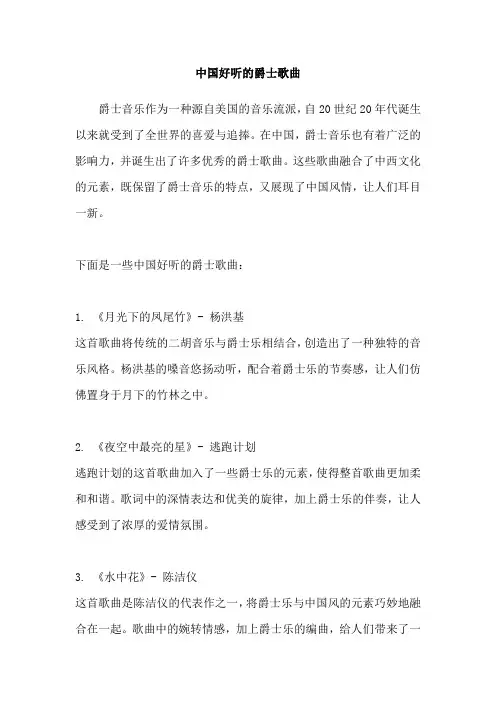 中国好听的爵士歌曲

爵士音乐作为一种源自美国的音乐流派，自20世纪20年代诞生以来就受到了全世界的喜爱与追捧。在中国，爵士音乐也有着广泛的影响力，并诞生出了许多优秀的爵士歌曲。这些歌曲融合了中西文化的元素，既保留了爵士音乐的特点，又展现了中国风情，让人们耳目一新。

下面是一些中国好听的爵士歌曲：

1. 《月光下的凤尾竹》- 杨洪基
这首歌曲将传统的二胡音乐与爵士乐相结合，创造出了一种独特的音乐风格。杨洪基的嗓音悠扬动听，配合着爵士乐的节奏感，让人们仿佛置身于月下的竹林之中。

2. 《夜空中最亮的星》- 逃跑计划
逃跑计划的这首歌曲加入了一些爵士乐的元素，使得整首歌曲更加柔和和谐。歌词中的深情表达和优美的旋律，加上爵士乐的伴奏，让人感受到了浓厚的爱情氛围。

3. 《水中花》- 陈洁仪
这首歌曲是陈洁仪的代表作之一，将爵士乐与中国风的元素巧妙地融合在一起。歌曲中的婉转情感，加上爵士乐的编曲，给人们带来了一